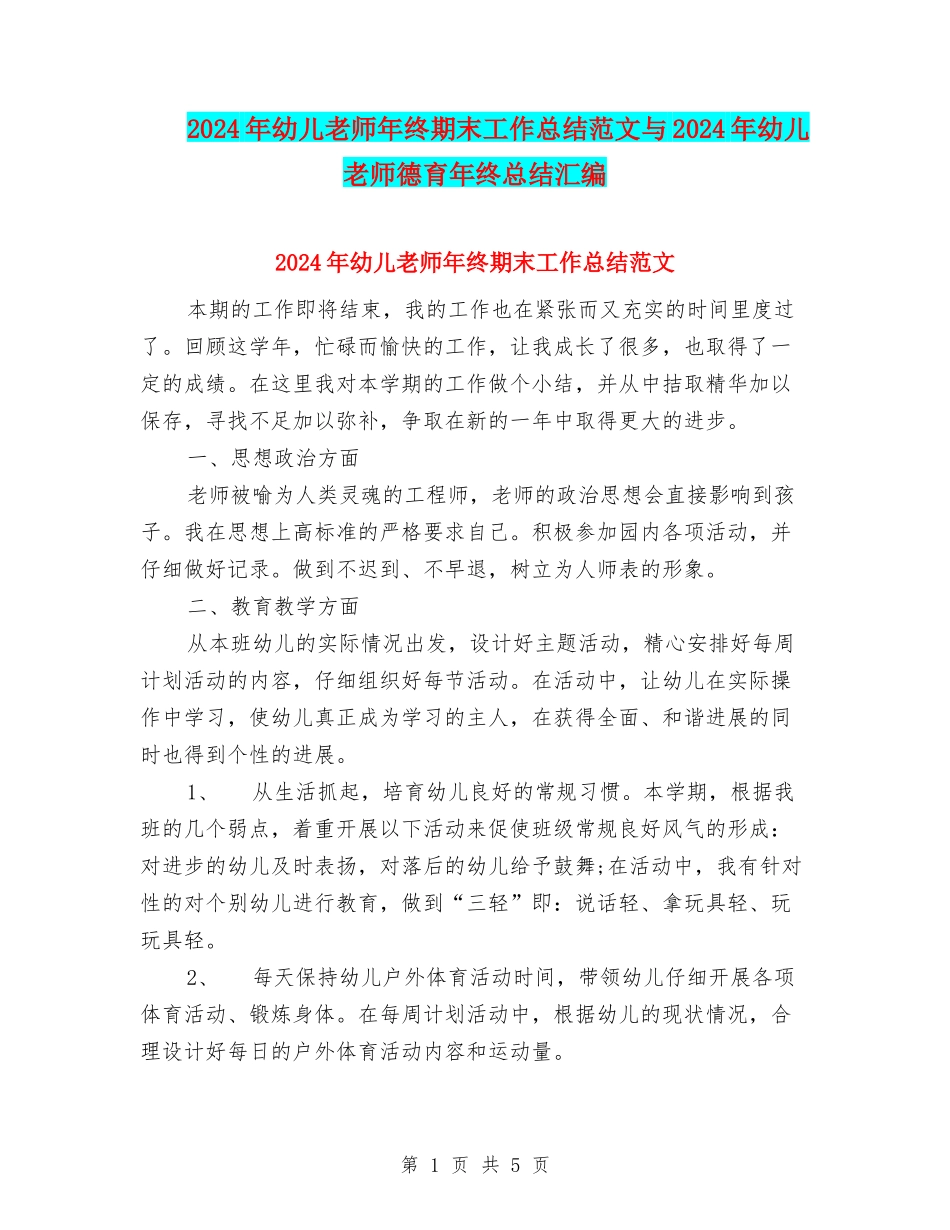 2024年幼儿老师年终期末工作总结范文与2024年幼儿老师德育年终总结汇编

2024年幼儿老师年终期末工作总结范文

本期的工作即将结束，我的工作也在紧张而又充实的时间里度过了。回顾这学年，忙碌而愉快的工作，让我成长了很多，也取得了一定的成绩。在这里我对本学期的工作做个小结，并从中拮取精华加以保存，寻找不足加以弥补，争取在新的一年中取得更大的进步。

一、思想政治方面

老师被喻为人类灵魂的工程师，老师的政治思想会直接影响到孩子。我在思想上高标准的严格要求自己。积极参加园内各项活动，并仔细做好记录。做到不迟到、不早退，树立为人师表的形象。

二、教育教学方面

从本班幼儿的实际情况出发，设计好主题活动，精心安排好每周计划活动的内容，仔细组织好每节活动。在活动中，让幼儿在实际操作中学习，使幼儿真正成为学习的主人，在获得全面、和谐进展的同时也得到个性的进展。

1、　从生活抓起，培育幼儿良好的常规习惯。本学期，根据我班的几个弱点，着重开展以下活动来促使班级常规良好风气的形成：对进步的幼儿及时表扬，对落后的幼儿给予鼓舞;在活动中，我有针对性的对个别幼儿进行教育，做到“三轻”即：说话轻、拿玩具轻、玩玩具轻。

2、　每天保持幼儿户外体育活动时间，带领幼儿仔细开展各项体育活动、锻炼身体。在每周计划活动中，根据幼儿的现状情况，合理设计好每日的户外体育活动内容和运动量。

第 1 页 共 5 页